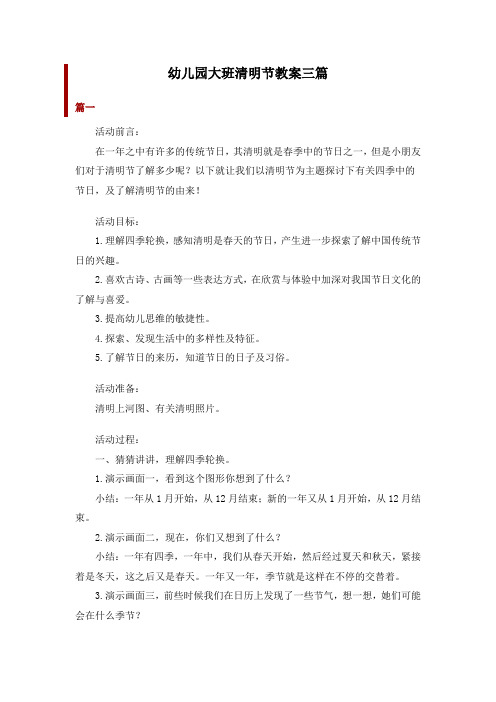 幼儿园大班清明节教案三篇

篇一

活动前言：

在一年之中有许多的传统节日，其清明就是春季中的节日之一，但是小朋友们对于清明节了解多少呢？以下就让我们以清明节为主题探讨下有关四季中的节日，及了解清明节的由来！

活动目标：

1.理解四季轮换，感知清明是春天的节日，产生进一步探索了解中国传统节日的兴趣。

2.喜欢古诗、古画等一些表达方式，在欣赏与体验中加深对我国节日文化的了解与喜爱。

3.提高幼儿思维的敏捷性。

4.探索、发现生活中的多样性及特征。

5.了解节日的来历，知道节日的日子及习俗。

活动准备：

清明上河图、有关清明照片。

活动过程：

一、猜猜讲讲，理解四季轮换。

1.演示画面一，看到这个图形你想到了什么？

小结：一年从1月开始，从12月结束；新的一年又从1月开始，从12月结束。

2.演示画面二，现在，你们又想到了什么？

小结：一年有四季，一年中，我们从春天开始，然后经过夏天和秋天，紧接着是冬天，这之后又是春天。一年又一年，季节就是这样在不停的交替着。

3.演示画面三，前些时候我们在日历上发现了一些节气，想一想，她们可能会在什么季节？